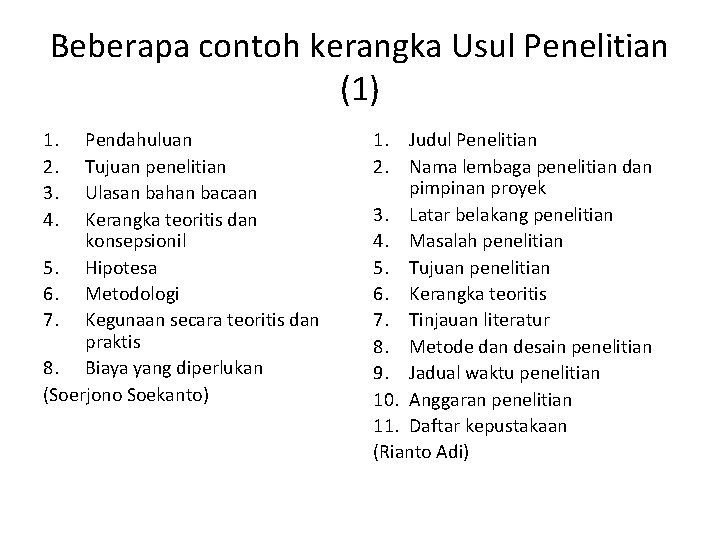 Beberapa contoh kerangka Usul Penelitian (1)

1. Pendahuluan
2. Tujuan penelitian
3. Ulasan bahan bacaan
4. Kerangka teoritis dan konsepsionil
5. Hipotesa
6. Metodologi
7. Kegunaan secara teoritis dan praktis
8. Biaya yang diperlukan
(Soerjono Soekanto)

1. Judul Penelitian
2. Nama lembaga penelitian dan pimpinan proyek
3. Latar belakang penelitian
4. Masalah penelitian
5. Tujuan penelitian
6. Kerangka teoritis
7. Tinjauan literatur
8. Metode dan desain penelitian
9. Jadual waktu penelitian
10. Anggaran penelitian
11. Daftar kepustakaan
(Rianto Adi)